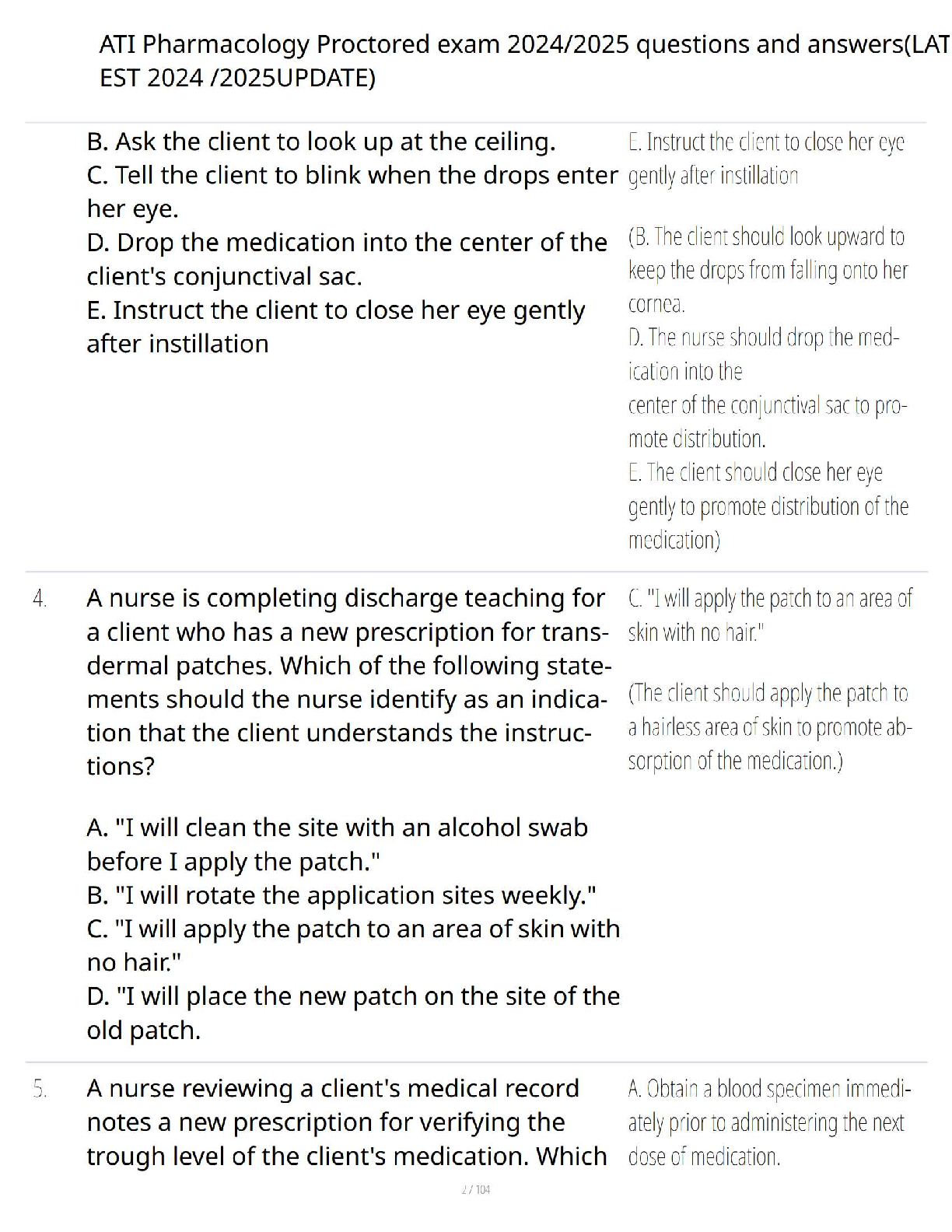 ATI Pharmacology Proctored exam 2024/2025 questions and answers(LAT EST 2024 /2025UPDATE)

B. Ask the client to look up at the ceiling.
C. Tell the client to blink when the drops enter her eye.
D. Drop the medication into the center of the client's conjunctival sac.
E. Instruct the client to close her eye gently after instillation

E. Instruct the client to close her eye gently after instillation

(B. The client should look upward to keep the drops from falling onto her cornea.
D. The nurse should drop the medication into the center of the conjunctival sac to promote distribution.
E. The client should close her eye gently to promote distribution of the medication)

4. A nurse is completing discharge teaching for a client who has a new prescription for transdermal patches. Which of the following statements should the nurse identify as an indication that the client understands the instructions?

A. "I will clean the site with an alcohol swab before I apply the patch."
B. "I will rotate the application sites weekly."
C. "I will apply the patch to an area of skin with no hair."
D. "I will place the new patch on the site of the old patch.

C. "I will apply the patch to an area of skin with no hair."

(The client should apply the patch to a hairless area of skin to promote absorption of the medication.)

5. A nurse reviewing a client's medical record notes a new prescription for verifying the trough level of the client's medication. Which

A. Obtain a blood specimen immediately prior to administering the next dose of medication.

2 / 104